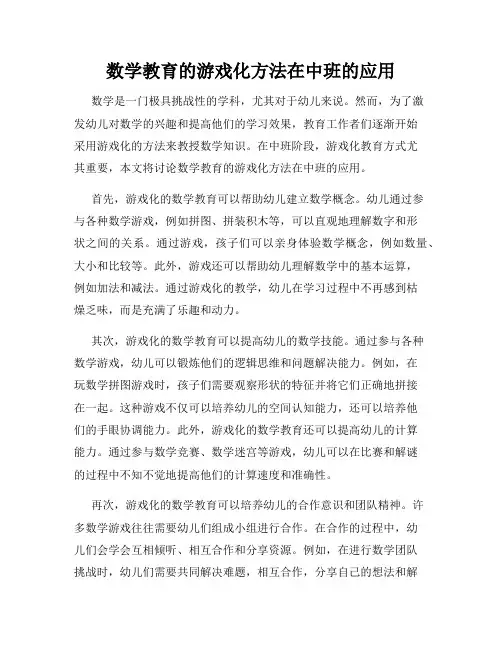 数学教育的游戏化方法在中班的应用

数学是一门极具挑战性的学科，尤其对于幼儿来说。然而，为了激发幼儿对数学的兴趣和提高他们的学习效果，教育工作者们逐渐开始采用游戏化的方法来教授数学知识。在中班阶段，游戏化教育方式尤其重要，本文将讨论数学教育的游戏化方法在中班的应用。

首先，游戏化的数学教育可以帮助幼儿建立数学概念。幼儿通过参与各种数学游戏，例如拼图、拼装积木等，可以直观地理解数字和形状之间的关系。通过游戏，孩子们可以亲身体验数学概念，例如数量、大小和比较等。此外，游戏还可以帮助幼儿理解数学中的基本运算，例如加法和减法。通过游戏化的教学，幼儿在学习过程中不再感到枯燥乏味，而是充满了乐趣和动力。

其次，游戏化的数学教育可以提高幼儿的数学技能。通过参与各种数学游戏，幼儿可以锻炼他们的逻辑思维和问题解决能力。例如，在玩数学拼图游戏时，孩子们需要观察形状的特征并将它们正确地拼接在一起。这种游戏不仅可以培养幼儿的空间认知能力，还可以培养他们的手眼协调能力。此外，游戏化的数学教育还可以提高幼儿的计算能力。通过参与数学竞赛、数学迷宫等游戏，幼儿可以在比赛和解谜的过程中不知不觉地提高他们的计算速度和准确性。

再次，游戏化的数学教育可以培养幼儿的合作意识和团队精神。许多数学游戏往往需要幼儿们组成小组进行合作。在合作的过程中，幼儿们会学会互相倾听、相互合作和分享资源。例如，在进行数学团队挑战时，幼儿们需要共同解决难题，相互合作，分享自己的想法和解